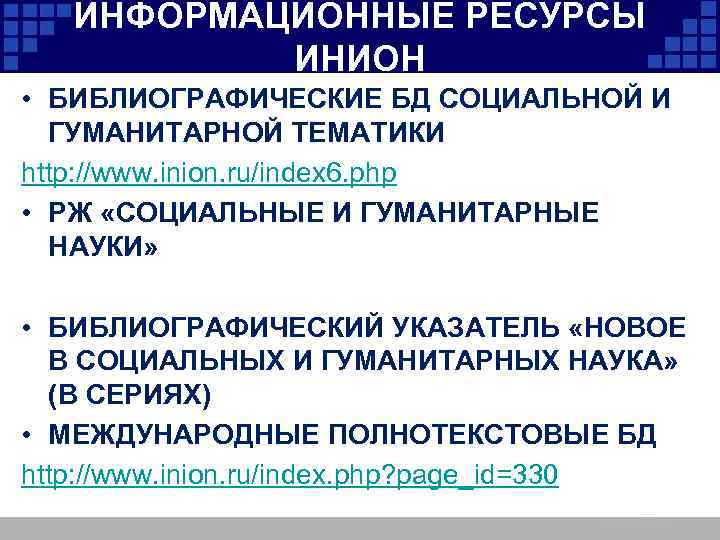 ИНФОРМАЦИОННЫЕ РЕСУРСЫ ИНИОН

• БИБЛИОГРАФИЧЕСКИЕ БД СОЦИАЛЬНОЙ И ГУМАНИТАРНОЙ ТЕМАТИКИ

http://www.inion.ru/index6.php

• РЖ «СОЦИАЛЬНЫЕ И ГУМАНИТАРНЫЕ НАУКИ»

• БИБЛИОГРАФИЧЕСКИЙ УКАЗАТЕЛЬ «НОВОЕ В СОЦИАЛЬНЫХ И ГУМАНИТАРНЫХ НАУКА» (В СЕРИЯХ)

• МЕЖДУНАРОДНЫЕ ПОЛНОТЕКСТОВЫЕ БД

http://www.inion.ru/index.php?page_id=330